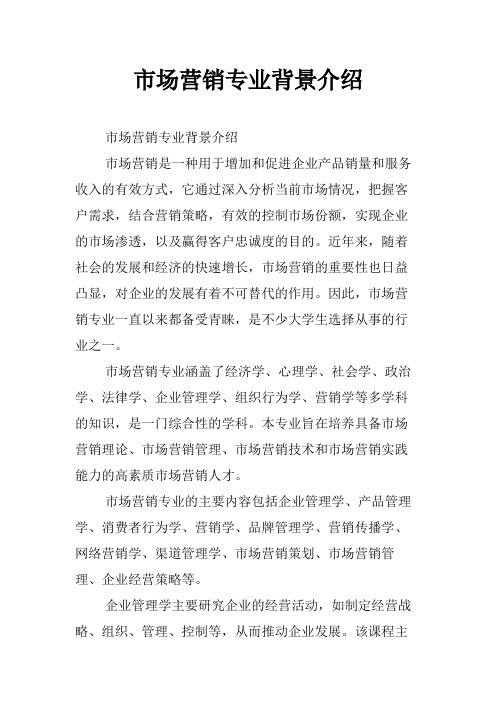 市场营销专业背景介绍

市场营销专业背景介绍

市场营销是一种用于增加和促进企业产品销量和服务收入的有效方式，它通过深入分析当前市场情况，把握客户需求，结合营销策略，有效的控制市场份额，实现企业的市场渗透，以及赢得客户忠诚度的目的。近年来，随着社会的发展和经济的快速增长，市场营销的重要性也日益凸显，对企业的发展有着不可替代的作用。因此，市场营销专业一直以来都备受青睐，是不少大学生选择从事的行业之一。

市场营销专业涵盖了经济学、心理学、社会学、政治学、法律学、企业管理学、组织行为学、营销学等多学科的知识，是一门综合性的学科。本专业旨在培养具备市场营销理论、市场营销管理、市场营销技术和市场营销实践能力的高素质市场营销人才。

市场营销专业的主要内容包括企业管理学、产品管理学、消费者行为学、营销学、品牌管理学、营销传播学、网络营销学、渠道管理学、市场营销策划、市场营销管理、企业经营策略等。

企业管理学主要研究企业的经营活动，如制定经营战略、组织、管理、控制等，从而推动企业发展。该课程主